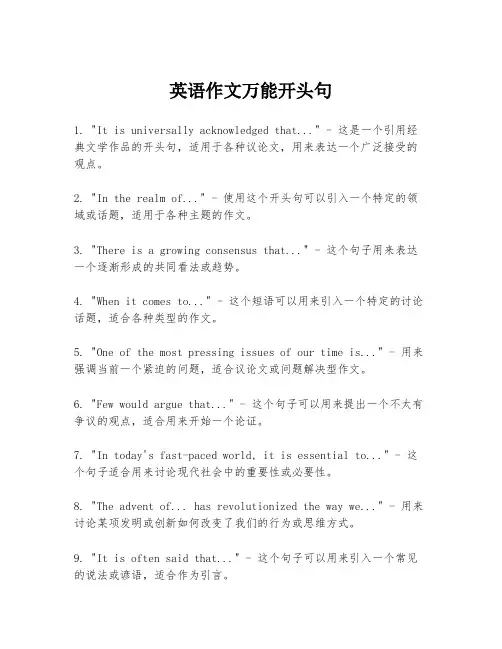 英语作文万能开头句

1. "It is universally acknowledged that..." - 这是一个引用经典文学作品的开头句，适用于各种议论文，用来表达一个广泛接受的观点。

2. "In the realm of..." - 使用这个开头句可以引入一个特定的领域或话题，适用于各种主题的作文。

3. "There is a growing consensus that..." - 这个句子用来表达一个逐渐形成的共同看法或趋势。

4. "When it comes to..." - 这个短语可以用来引入一个特定的讨论话题，适合各种类型的作文。

5. "One of the most pressing issues of our time is..." - 用来强调当前一个紧迫的问题，适合议论文或问题解决型作文。

6. "Few would argue that..." - 这个句子可以用来提出一个不太有争议的观点，适合用来开始一个论证。

7. "In today's fast-paced world, it is essential to..." - 这个句子适合用来讨论现代社会中的重要性或必要性。

8. "The advent of... has revolutionized the way we..." - 用来讨论某项发明或创新如何改变了我们的行为或思维方式。

9. "It is often said that..." - 这个句子可以用来引入一个常见的说法或谚语，适合作为引言。